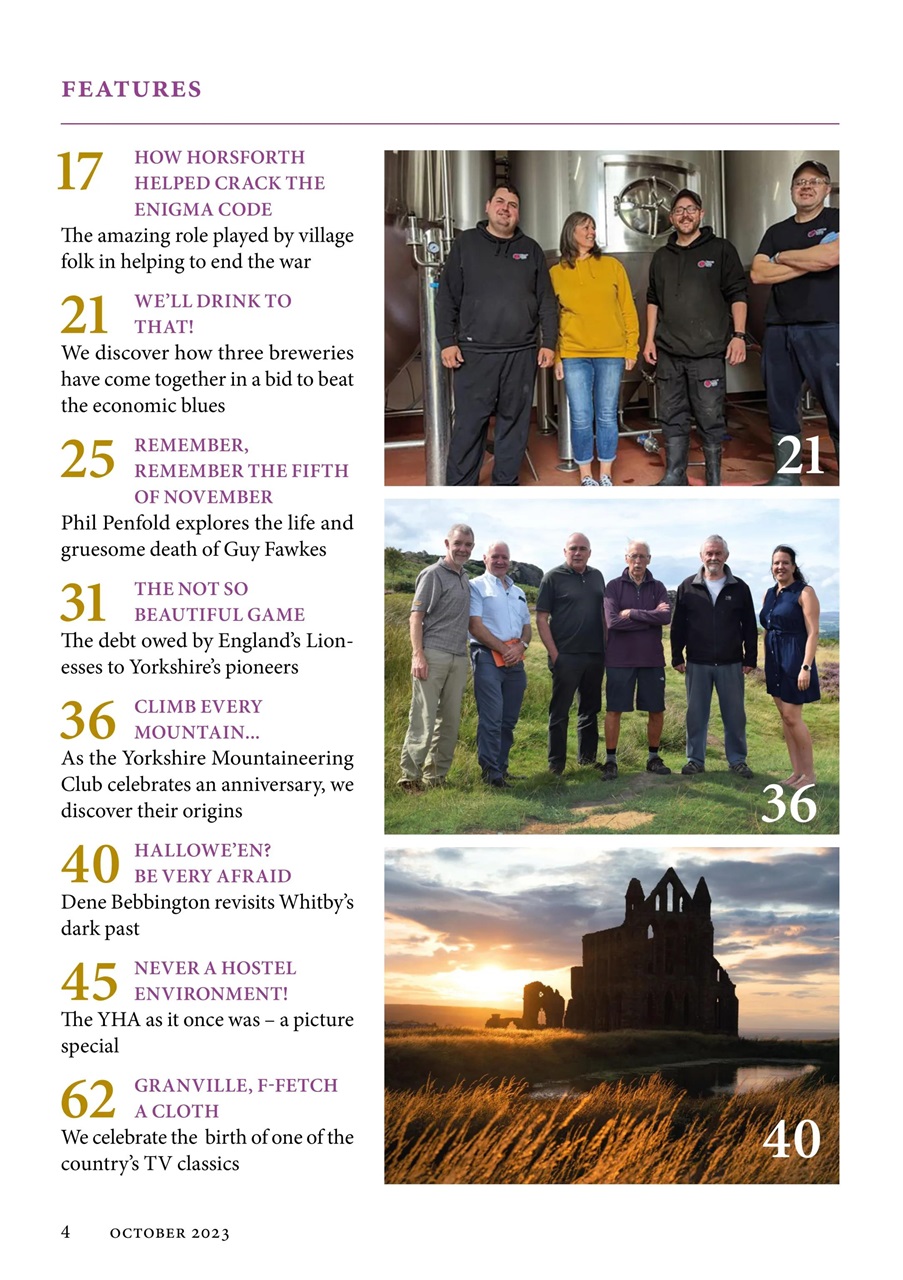 FEATURES

17 HOW HORSFORTH HELPED CRACK THE ENIGMA CODE
The amazing role played by village folk in helping to end the war

21 WE'LL DRINK TO THAT!
We discover how three breweries have come together in a bid to beat the economic blues

25 REMEMBER, REMEMBER THE FIFTH OF NOVEMBER
Phil Penfold explores the life and gruesome death of Guy Fawkes

31 THE NOT SO BEAUTIFUL GAME
The debt owed by England's Lionesses to Yorkshire's pioneers

36 CLIMB EVERY MOUNTAIN...
As the Yorkshire Mountaineering Club celebrates an anniversary, we discover their origins

40 HALLOWE'EN? BE VERY AFRAID
Dene Bebbington revisits Whitby's dark past

45 NEVER A HOSTEL ENVIRONMENT!
The YHA as it once was – a picture special

62 GRANVILLE, F-FETCH A CLOTH
We celebrate the birth of one of the country's TV classics

21

36

40

4 OCTOBER 2023